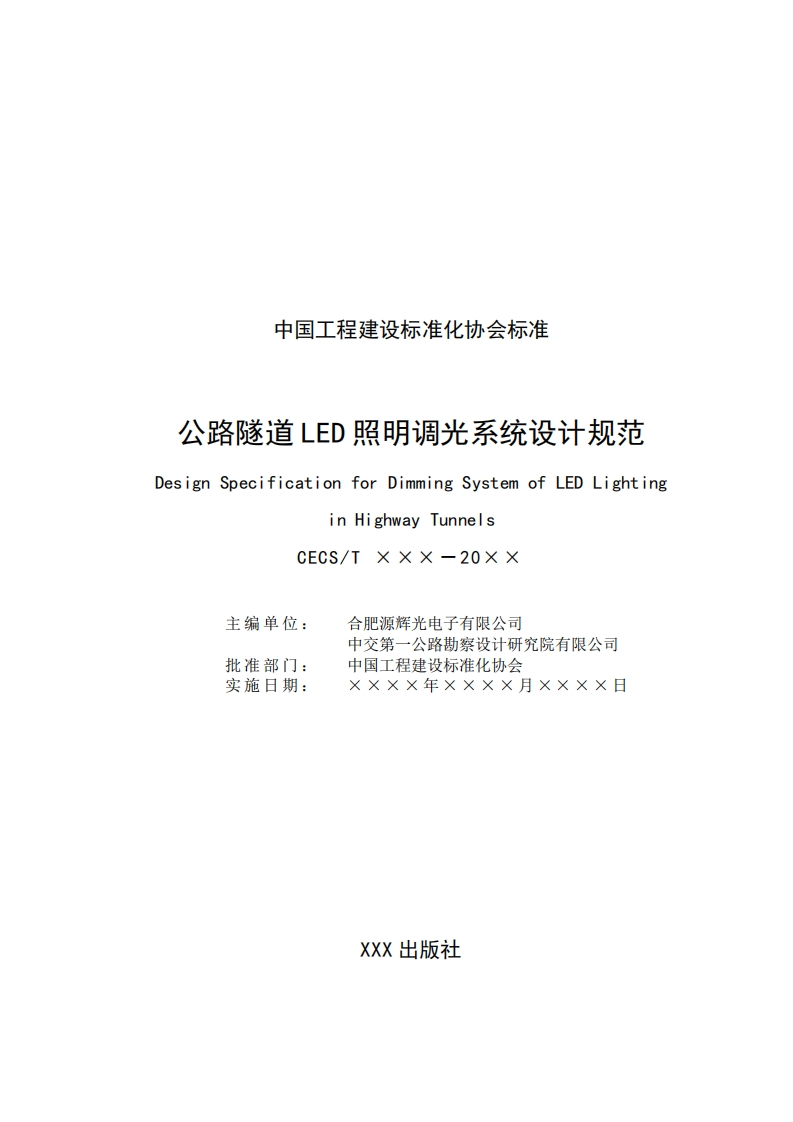 中国工程建设标准化协会标准

公路隧道LED照明调光系统设计规范

Design Specification for Dimming System of LED Lighting in Highway Tunnels

CECS/T ×××－20××

主编单位： 合肥源辉光电子有限公司
中交第一公路勘察设计研究院有限公司
批准部门： 中国工程建设标准化协会
实施日期： ××××年××××月××××日

XXX出版社